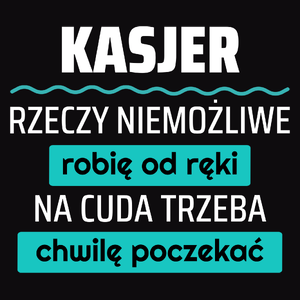 KASJER

RZECZY NIEMOŻLIWE

robię od ręki

NA CUDA TRZEBA

chwilę poczekać